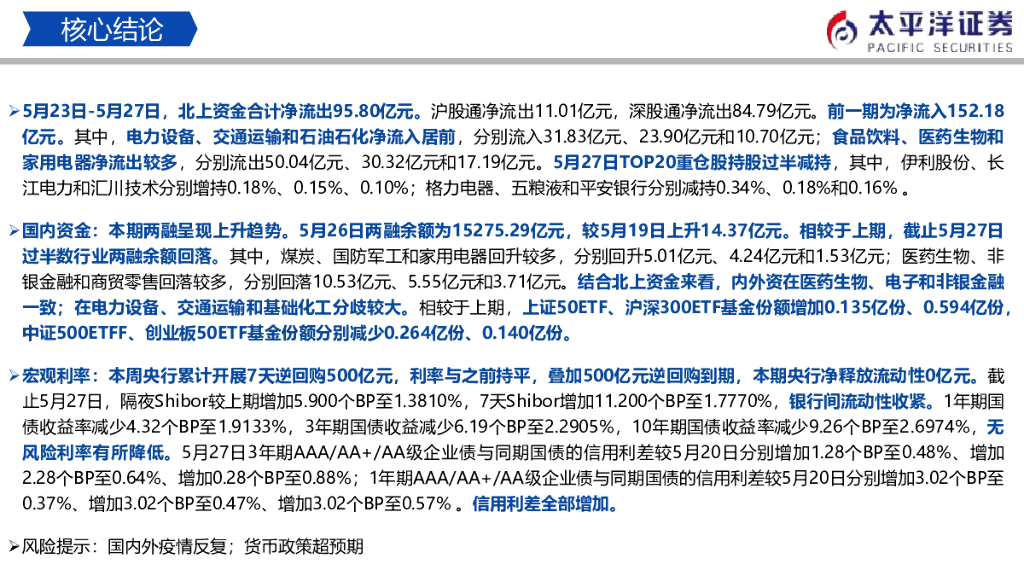 核心结论

太平洋证券
PACIFIC SECURITIES

➢5月23日-5月27日，北上资金合计净流出95.80亿元。沪股通净流出11.01亿元，深股通净流出84.79亿元。前一期为净流入152.18亿元。其中，电力设备、交通运输和石油石化净流入居前，分别流入31.83亿元、23.90亿元和10.70亿元；食品饮料、医药生物和家用电器净流出较多，分别流出50.04亿元、30.32亿元和17.19亿元。5月27日TOP20重仓股持股过半减持，其中，伊利股份、长江电力和汇川技术分别增持0.18%、0.15%、0.10%；格力电器、五粮液和平安银行分别减持0.34%、0.18%和0.16%。

➢国内资金：本期两融呈现上升趋势。5月26日两融余额为15275.29亿元，较5月19日上升14.37亿元。相较于上期，截止5月27日过半数行业两融余额回落。其中，煤炭、国防军工和家用电器回升较多，分别回升5.01亿元、4.24亿元和1.53亿元；医药生物、非银金融和商贸零售回落较多，分别回落10.53亿元、5.55亿元和3.71亿元。结合北上资金来看，内外资在医药生物、电子和非银金融一致；在电力设备、交通运输和基础化工分歧较大。相较于上期，上证50ETF、沪深300ETF基金份额增加0.135亿份、0.594亿份，中证500ETFF、创业板50ETF基金份额分别减少0.264亿份、0.140亿份。

➢宏观利率：本周央行累计开展7天逆回购500亿元，利率与之前持平，叠加500亿元逆回购到期，本期央行净释放流动性0亿元。截止5月27日，隔夜Shibor较上期增加5.900个BP至1.3810%，7天Shibor增加11.200个BP至1.7770%，银行间流动性收紧。1年期国债收益率减少4.32个BP至1.9133%，3年期国债收益减少6.19个BP至2.2905%，10年期国债收益率减少9.26个BP至2.6974%，无风险利率有所降低。5月27日3年期AAA/AA+/AA级企业债与同期国债的信用利差较5月20日分别增加1.28个BP至0.48%、增加2.28个BP至0.64%、增加0.28个BP至0.88%；1年期AAA/AA+/AA级企业债与同期国债的信用利差较5月20日分别增加3.02个BP至0.37%、增加3.02个BP至0.47%、增加3.02个BP至0.57%。信用利差全部增加。

➢风险提示：国内外疫情反复；货币政策超预期